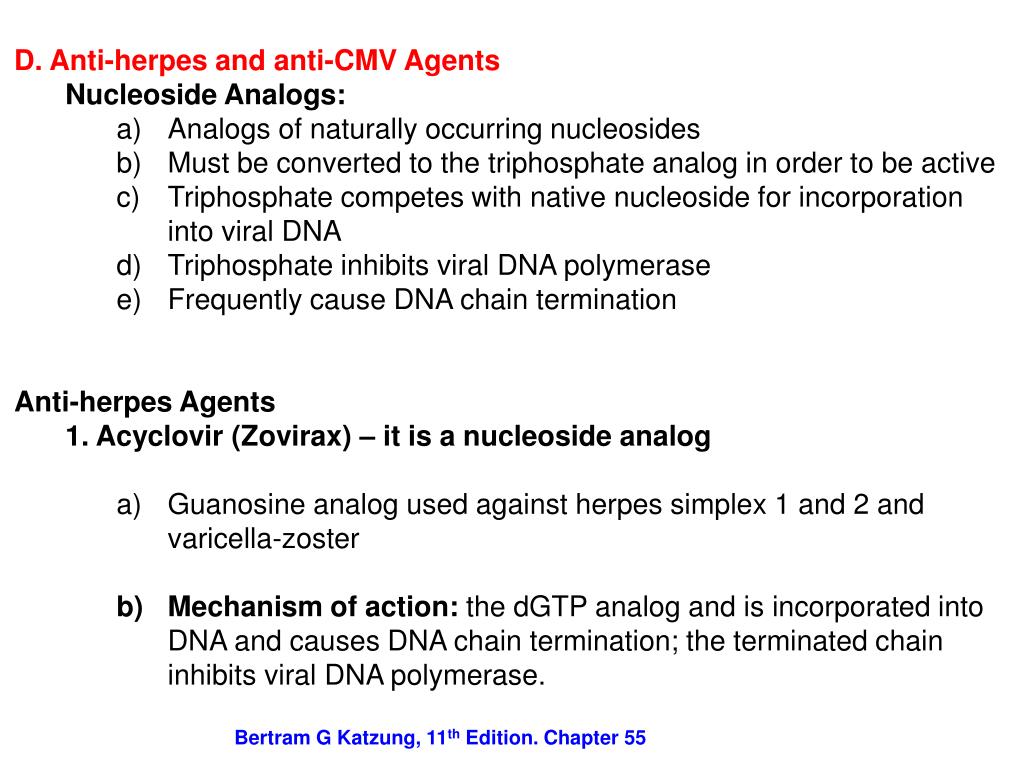 D. Anti-herpes and anti-CMV Agents

Nucleoside Analogs:

a) Analogs of naturally occurring nucleosides
b) Must be converted to the triphosphate analog in order to be active
c) Triphosphate competes with native nucleoside for incorporation into viral DNA
d) Triphosphate inhibits viral DNA polymerase
e) Frequently cause DNA chain termination

Anti-herpes Agents

1. Acyclovir (Zovirax) – it is a nucleoside analog

a) Guanosine analog used against herpes simplex 1 and 2 and varicella-zoster

b) Mechanism of action: the dGTP analog and is incorporated into DNA and causes DNA chain termination; the terminated chain inhibits viral DNA polymerase.

Bertram G Katzung, 11$^{th}$ Edition. Chapter 55